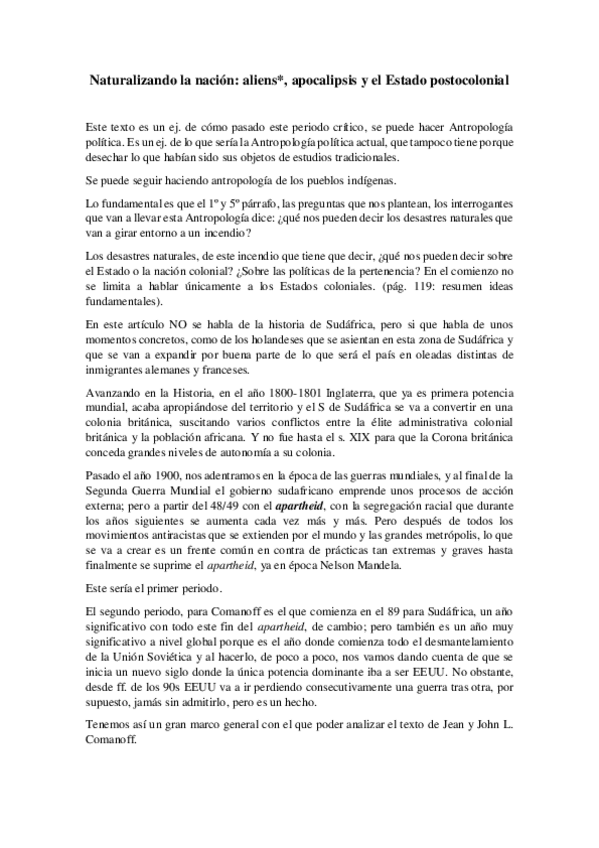 Naturalizando la nación: aliens*, apocalipsis y el Estado postocolonial

Este texto es un ej. de cómo pasado este periodo crítico, se puede hacer Antropología política. Es un ej. de lo que sería la Antropología política actual, que tampoco tiene porque desechar lo que habían sido sus objetos de estudios tradicionales.

Se puede seguir haciendo antropología de los pueblos indígenas.

Lo fundamental es que el 1º y 5º párrafo, las preguntas que nos plantean, los interrogantes que van a llevar esta Antropología dice: ¿qué nos pueden decir los desastres naturales que van a girar entorno a un incendio?

Los desastres naturales, de este incendio que tiene que decir, ¿qué nos pueden decir sobre el Estado o la nación colonial? ¿Sobre las políticas de la pertenencia? En el comienzo no se limita a hablar únicamente a los Estados coloniales. (pág. 119: resumen ideas fundamentales).

En este artículo NO se habla de la historia de Sudáfrica, pero si que habla de unos momentos concretos, como de los holandeses que se asientan en esta zona de Sudáfrica y que se van a expandir por buena parte de lo que será el país en oleadas distintas de inmigrantes alemanes y franceses.

Avanzando en la Historia, en el año 1800-1801 Inglaterra, que ya es primera potencia mundial, acaba apropiándose del territorio y el S de Sudáfrica se va a convertir en una colonia británica, suscitando varios conflictos entre la élite administrativa colonial británica y la población africana. Y no fue hasta el s. XIX para que la Corona británica conceda grandes niveles de autonomía a su colonia.

Pasado el año 1900, nos adentramos en la época de las guerras mundiales, y al final de la Segunda Guerra Mundial el gobierno sudafricano emprende unos procesos de acción externa; pero a partir del 48/49 con el apartheid, con la segregación racial que durante los años siguientes se aumenta cada vez más y más. Pero después de todos los movimientos antiracistas que se extienden por el mundo y las grandes metrópolis, lo que se va a crear es un frente común en contra de prácticas tan extremas y graves hasta finalmente se suprime el apartheid, ya en época Nelson Mandela.

Este sería el primer periodo.

El segundo periodo, para Comanoff es el que comienza en el 89 para Sudáfrica, un año significativo con todo este fin del apartheid, de cambio; pero también es un año muy significativo a nivel global porque es el año donde comienza todo el desmantelamiento de la Unión Soviética y al hacerlo, de poco a poco, nos vamos dando cuenta de que se inicia un nuevo siglo donde la única potencia dominante iba a ser EEUU. No obstante, desde ff. de los 90s EEUU va a ir perdiendo consecutivamente una guerra tras otra, por supuesto, jamás sin admitirlo, pero es un hecho.

Tenemos así un gran marco general con el que poder analizar el texto de Jean y John L. Comanoff.